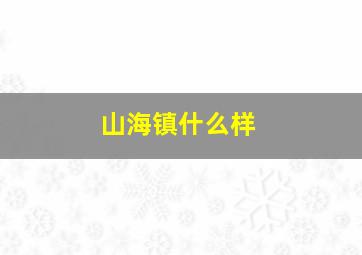 山海镇什么样